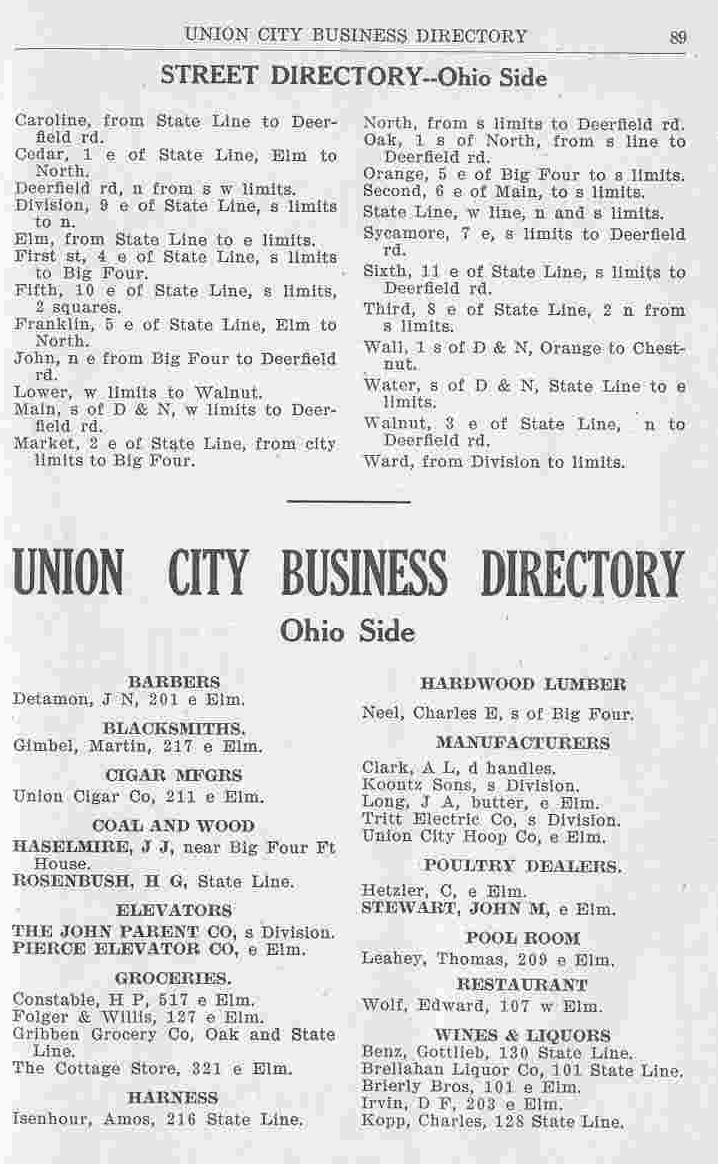 UNION CITY BUSINESS DIRECTORY 89

STREET DIRECTORY--Ohio Side

Caroline, from State Line to Deerfield rd.
Cedar, 1 e of State Line, Elm to North.
Deerfield rd, n from s w limits.
Division, 9 e of State Line, s limits to n.
Elm, from State Line to e limits.
First st, 4 e of State Line, s limits to Big Four.
Fifth, 10 e of State Line, s limits, 2 squares.
Franklin, 5 e of State Line, Elm to North.
John, n e from Big Four to Deerfield rd.
Lower, w limits to Walnut.
Main, s of D & N, w limits to Deerfield rd.
Market, 2 e of State Line, from city limits to Big Four.

North, from s limits to Deerfield rd.
Oak, 1 s of North, from s line to Deerfield rd.
Orange, 5 e of Big Four to s limits.
Second, 6 e of Main, to s limits.
State Line, w line, n and s limits.
Sycamore, 7 e, s limits to Deerfield rd.
Sixth, 11 e of State Line, s limits to Deerfield rd.
Third, 8 e of State Line, 2 n from s limits.
Wall, 1 s of D & N, Orange to Chestnut.
Water, s of D & N, State Line to e limits.
Walnut, 3 e of State Line, n to Deerfield rd.
Ward, from Division to limits.

UNION CITY BUSINESS DIRECTORY

Ohio Side

BARBERS
Detamon, J N, 201 e Elm.

BLACKSMITHS.
Gimbel, Martin, 217 e Elm.

CIGAR MFGRS
Union Cigar Co, 211 e Elm.

COAL AND WOOD
HASELMIRE, J J, near Big Four Ft House.
ROSENBUSH, H G, State Line.

ELEVATORS
THE JOHN PARENT CO, s Division.
PIERCE ELEVATOR CO, e Elm.

GROCERIES.
Constable, H P, 517 e Elm.
Folger & Willis, 127 e Elm.
Gribben Grocery Co, Oak and State Line.
The Cottage Store, 321 e Elm.

HARNESS
Isenhour, Amos, 216 State Line.

HARDWOOD LUMBER
Neel, Charles E, s of Big Four.

MANUFACTURERS
Clark, A L, d handles.
Koontz Sons, s Division.
Long, J A, butter, e Elm.
Tritt Electric Co, s Division.
Union City Hoop Co, e Elm.

POULTRY DEALERS.
Hetzler, C, e Elm.
STEWART, JOHN M, e Elm.

POOL ROOM
Leahey, Thomas, 209 e Elm.

RESTAURANT
Wolf, Edward, 107 w Elm.

WINES & LIQUORS
Benz, Gottlieb, 130 State Line.
Brellahan Liquor Co, 101 State Line.
Brierly Bros, 101 e Elm.
Irvin, D F, 203 e Elm.
Kopp, Charles, 128 State Line.